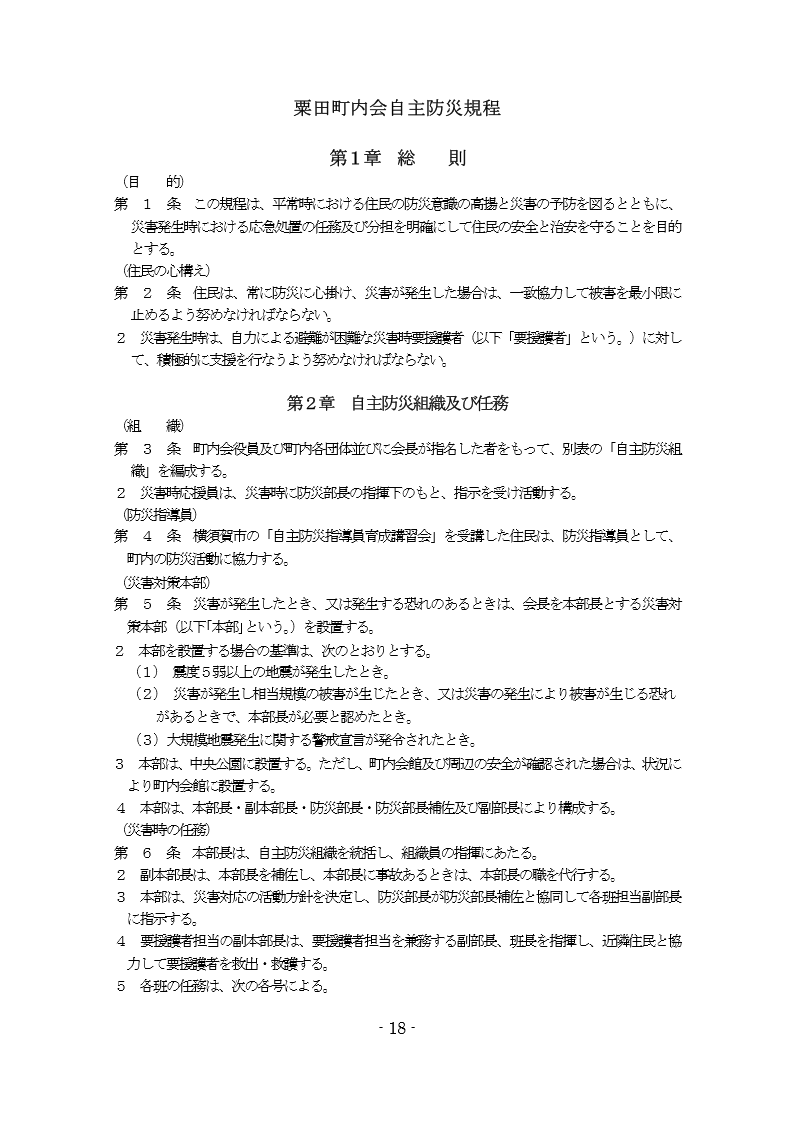 粟田町内会自主防災規程

第１章　総　　則

（目　　的）
第　１　条　この規程は、平常時における住民の防災意識の高揚と災害の予防を図るとともに、災害発生時における応急処置の任務及び分担を明確にして住民の安全と治安を守ることを目的とする。
（住民の心構え）
第　２　条　住民は、常に防災に心掛け、災害が発生した場合は、一致協力して被害を最小限に止めるよう努めなければならない。
２　災害発生時は、自力による避難が困難な災害時要援護者（以下「要援護者」という。）に対して、積極的に支援を行なうよう努めなければならない。

第２章　自主防災組織及び任務

（組　　織）
第　３　条　町内会役員及び町内各団体並びに会長が指名した者をもって、別表の「自主防災組織」を編成する。
２　災害時応援員は、災害時に防災部長の指揮下のもと、指示を受け活動する。
（防災指導員）
第　４　条　横須賀市の「自主防災指導員育成講習会」を受講した住民は、防災指導員として、町内の防災活動に協力する。
（災害対策本部）
第　５　条　災害が発生したとき、又は発生する恐れのあるときは、会長を本部長とする災害対策本部（以下「本部」という。）を設置する。
２　本部を設置する場合の基準は、次のとおりとする。
（1）　震度５弱以上の地震が発生したとき。
（2）　災害が発生し相当規模の被害が生じたとき、又は災害の発生により被害が生じる恐れがあるときで、本部長が必要と認めたとき。
（3）大規模地震発生に関する警戒宣言が発令されたとき。
３　本部は、中央公園に設置する。ただし、町内会館及び周辺の安全が確認された場合は、状況により町内会館に設置する。
４　本部は、本部長・副本部長・防災部長・防災部長補佐及び副部長により構成する。
（災害時の任務）
第　６　条　本部長は、自主防災組織を統括し、組織員の指揮にあたる。
２　副本部長は、本部長を補佐し、本部長に事故あるときは、本部長の職を代行する。
３　本部は、災害対応の活動方針を決定し、防災部長が防災部長補佐と協同して各班担当副部長に指示する。
４　要援護者担当の副本部長は、要援護者担当を兼務する副部長、班長を指揮し、近隣住民と協力して要援護者を救出・救護する。
５　各班の任務は、次の各号による。

- 18 -